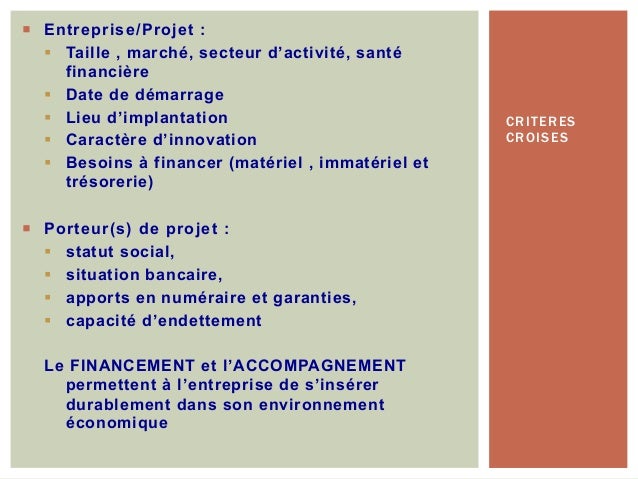 • Entreprise/Projet :
• Taille , marché, secteur d'activité, santé financière
• Date de démarrage
• Lieu d'implantation
• Caractère d'innovation
• Besoins à financer (matériel , immatériel et trésorerie)

• Porteur(s) de projet :
• statut social,
• situation bancaire,
• apports en numéraire et garanties,
• capacité d'endettement

Le FINANCEMENT et l'ACCOMPAGNEMENT permettent à l'entreprise de s'insérer durablement dans son environnement économique

CRITERES CROISES